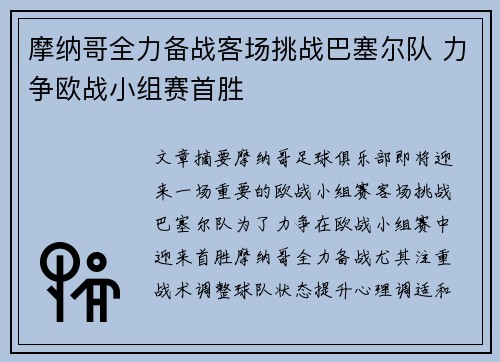 摩纳哥全力备战客场挑战巴塞尔队 力争欧战小组赛首胜

文章摘要摩纳哥足球俱乐部即将迎来一场重要的欧战小组赛客场挑战巴塞尔队为了力争在欧战小组赛中迎来首胜摩纳哥全力备战尤其注重战术调整球队状态提升心理调适和